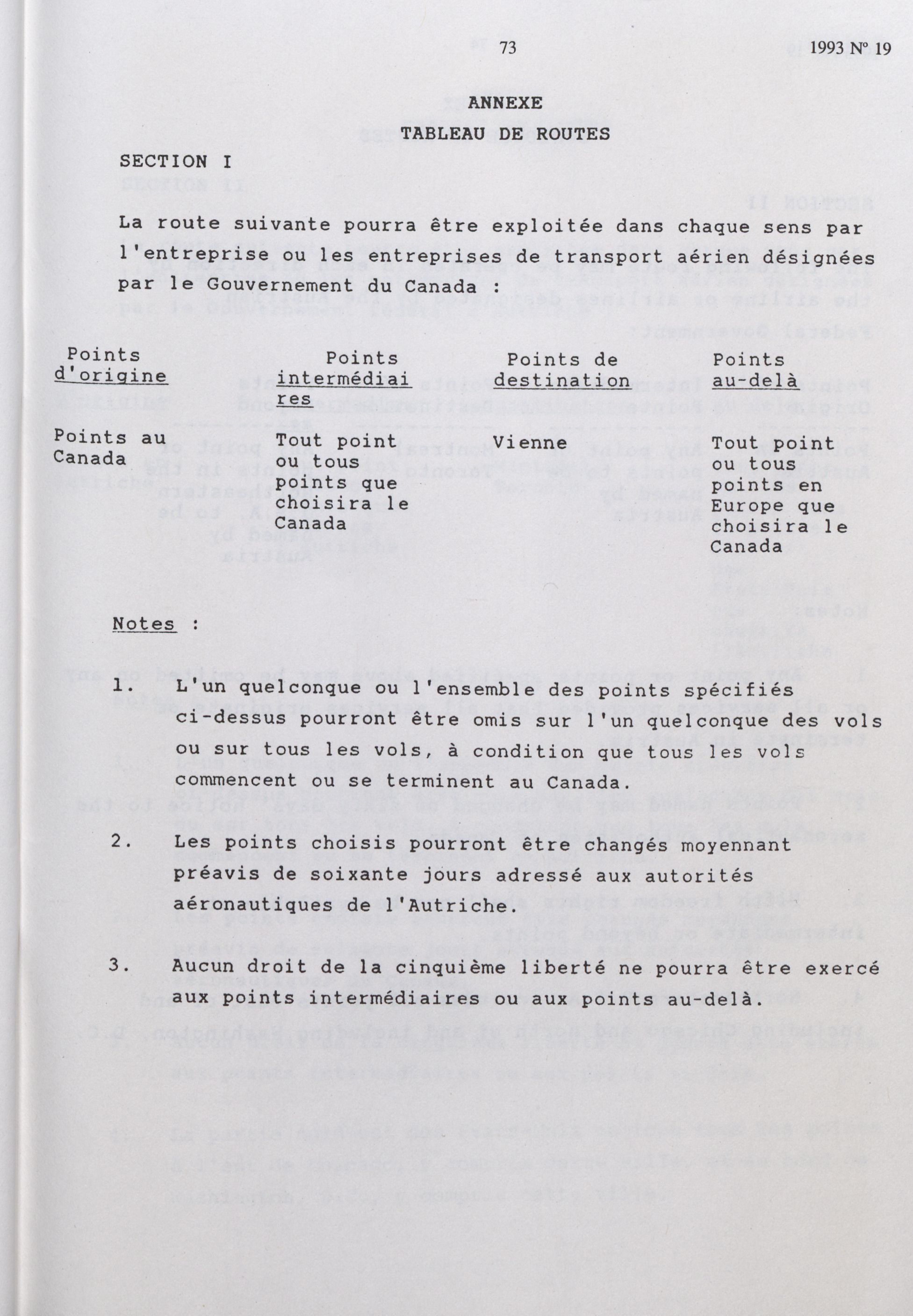 73

1993 Nº 19

ANNEXE

TABLEAU DE ROUTES

SECTION I

La route suivante pourra être exploitée dans chaque sens par l'entreprise ou les entreprises de transport aérien désignées par le Gouvernement du Canada :

| Points d'origine | Points intermédiaires | Points de destination | Points au-delà |
|---|---|---|---|
| Points au Canada | Tout point ou tous points que choisira le Canada | Vienne | Tout point ou tous points en Europe que choisira le Canada |

Notes :

1. L'un quelconque ou l'ensemble des points spécifiés ci-dessus pourront être omis sur l'un quelconque des vols ou sur tous les vols, à condition que tous les vols commencent ou se terminent au Canada.

2. Les points choisis pourront être changés moyennant préavis de soixante jours adressé aux autorités aéronautiques de l'Autriche.

3. Aucun droit de la cinquième liberté ne pourra être exercé aux points intermédiaires ou aux points au-delà.